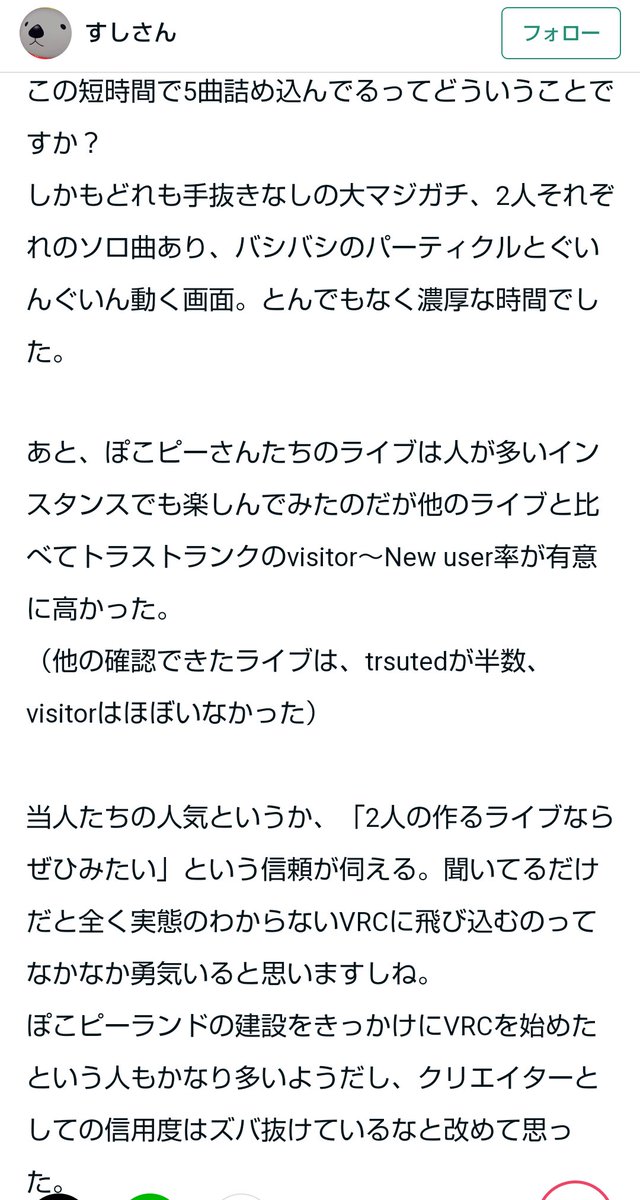 すしさん

フォロー

この短時間で5曲詰め込んでるってどういうことですか？
しかもどれも手抜きなしの大マジガチ、2人それぞれのソロ曲あり、バシバシのパーティクルとぐいんぐいん動く画面。とんでもなく濃厚な時間でした。

あと、ぽこピーさんたちのライブは人が多いインスタンスでも楽しんでみたのだが他のライブと比べてトラストランクのvisitor〜New user率が有意に高かった。
（他の確認できたライブは、trsutedが半数、visitorはほぼいなかった）

当人たちの人気というか、「2人の作るライブならぜひみたい」という信頼が伺える。聞いてるだけだと全く実態のわからないVRCに飛び込むのってなかなか勇気いると思いますしね。
ぽこピーランドの建設をきっかけにVRCを始めたという人もかなり多いようだし、クリエイターとしての信用度はズバ抜けているなと改めて思った。